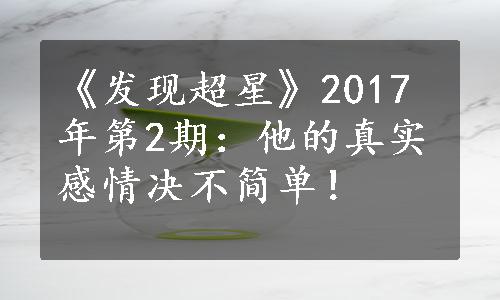 《发现超星》2017年第2期：他的真实感情决不简单！